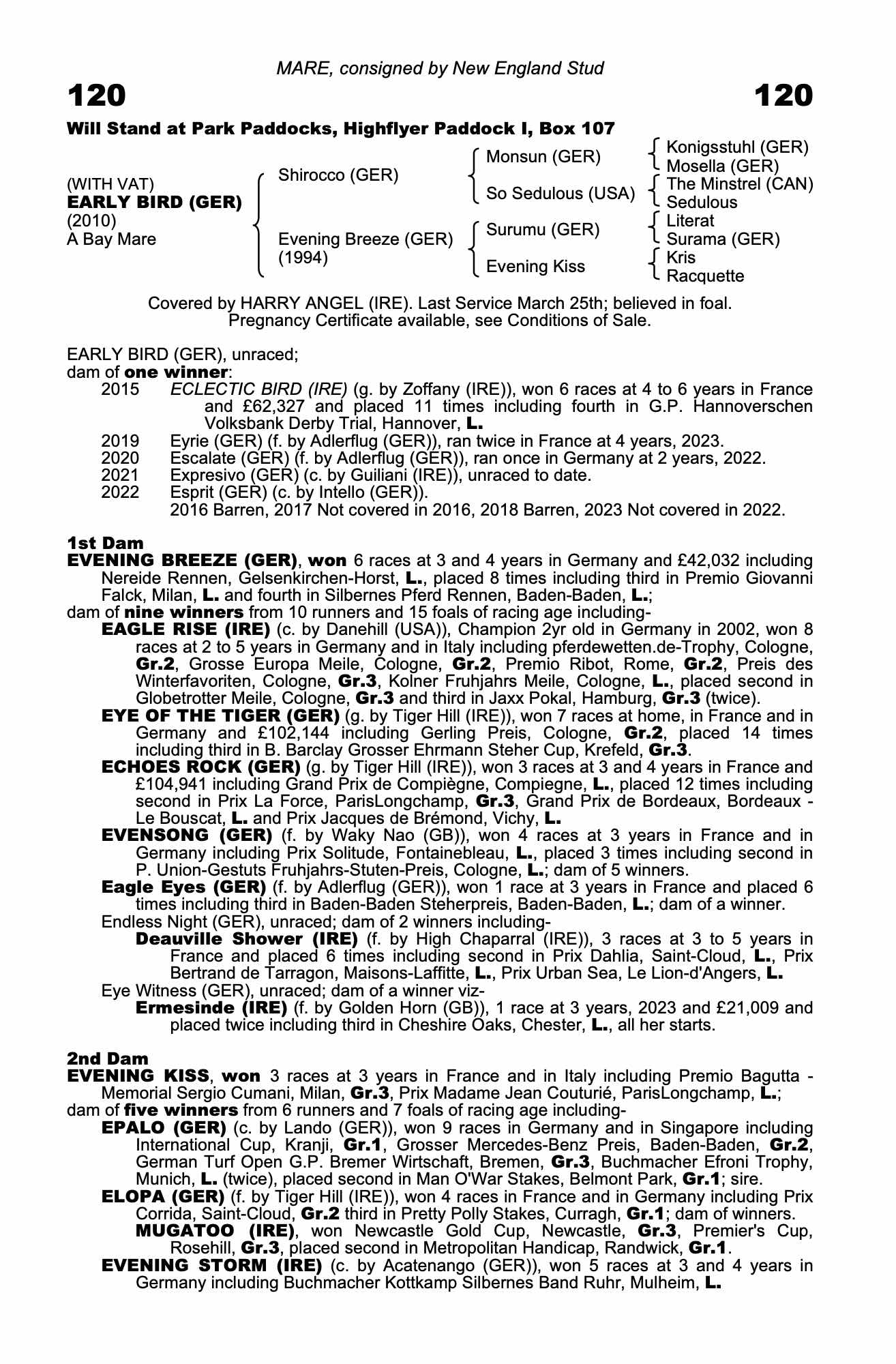 MARE, consigned by New England Stud

120 120

Will Stand at Park Paddocks, Highflyer Paddock I, Box 107

(WITH VAT)
EARLY BIRD (GER)
(2010)
A Bay Mare

Shirocco (GER)
Evening Breeze (GER) (1994)

Monsun (GER)
So Sedulous (USA)
Surumu (GER)
Evening Kiss

Konigsstuhl (GER)
Mosella (GER)
The Minstrel (CAN)
Sedulous
Literat
Surama (GER)
Kris
Racquette

Covered by HARRY ANGEL (IRE). Last Service March 25th; believed in foal. Pregnancy Certificate available, see Conditions of Sale.

EARLY BIRD (GER), unraced;
dam of one winner:
2015 ECLECTIC BIRD (IRE) (g. by Zoffany (IRE)), won 6 races at 4 to 6 years in France and £62,327 and placed 11 times including fourth in G.P. Hannoverschen Volksbank Derby Trial, Hannover, L.
2019 Eyrie (GER) (f. by Adlerflug (GER)), ran twice in France at 4 years, 2023.
2020 Escalate (GER) (f. by Adlerflug (GER)), ran once in Germany at 2 years, 2022.
2021 Expresivo (GER) (c. by Guiliani (IRE)), unraced to date.
2022 Esprit (GER) (c. by Intello (GER)).
2016 Barren, 2017 Not covered in 2016, 2018 Barren, 2023 Not covered in 2022.

1st Dam
EVENING BREEZE (GER), won 6 races at 3 and 4 years in Germany and £42,032 including Nereide Rennen, Gelsenkirchen-Horst, L., placed 8 times including third in Premio Giovanni Falck, Milan, L. and fourth in Silbernes Pferd Rennen, Baden-Baden, L.;
dam of nine winners from 10 runners and 15 foals of racing age including-
EAGLE RISE (IRE) (c. by Danehill (USA)), Champion 2yr old in Germany in 2002, won 8 races at 2 to 5 years in Germany and in Italy including pferdewetten.de-Trophy, Cologne, Gr.2, Grosse Europa Meile, Cologne, Gr.2, Premio Ribot, Rome, Gr.2, Preis des Winterfavoriten, Cologne, Gr.3, Kolner Fruhjahrs Meile, Cologne, L., placed second in Globetrotter Meile, Cologne, Gr.3 and third in Jaxx Pokal, Hamburg, Gr.3 (twice).
EYE OF THE TIGER (GER) (g. by Tiger Hill (IRE)), won 7 races at home, in France and in Germany and £102,144 including Gerling Preis, Cologne, Gr.2, placed 14 times including third in B. Barclay Grosser Ehrmann Steher Cup, Krefeld, Gr.3.
ECHOES ROCK (GER) (g. by Tiger Hill (IRE)), won 3 races at 3 and 4 years in France and £104,941 including Grand Prix de Compiègne, Compiegne, L., placed 12 times including second in Prix La Force, ParisLongchamp, Gr.3, Grand Prix de Bordeaux, Bordeaux - Le Bouscat, L. and Prix Jacques de Brémond, Vichy, L.
EVENSONG (GER) (f. by Waky Nao (GB)), won 4 races at 3 years in France and in Germany including Prix Solitude, Fontainebleau, L., placed 3 times including second in P. Union-Gestuts Fruhjahrs-Stuten-Preis, Cologne, L.; dam of 5 winners.
Eagle Eyes (GER) (f. by Adlerflug (GER)), won 1 race at 3 years in France and placed 6 times including third in Baden-Baden Steherpreis, Baden-Baden, L.; dam of a winner.
Endless Night (GER), unraced; dam of 2 winners including-
Deauville Shower (IRE) (f. by High Chaparral (IRE)), 3 races at 3 to 5 years in France and placed 6 times including second in Prix Dahlia, Saint-Cloud, L., Prix Bertrand de Tarragon, Maisons-Laffitte, L., Prix Urban Sea, Le Lion-d'Angers, L.
Eye Witness (GER), unraced; dam of a winner viz-
Ermesinde (IRE) (f. by Golden Horn (GB)), 1 race at 3 years, 2023 and £21,009 and placed twice including third in Cheshire Oaks, Chester, L., all her starts.

2nd Dam
EVENING KISS, won 3 races at 3 years in France and in Italy including Premio Bagutta - Memorial Sergio Cumani, Milan, Gr.3, Prix Madame Jean Couturié, ParisLongchamp, L.;
dam of five winners from 6 runners and 7 foals of racing age including-
EPALO (GER) (c. by Lando (GER)), won 9 races in Germany and in Singapore including International Cup, Kranji, Gr.1, Grosser Mercedes-Benz Preis, Baden-Baden, Gr.2, German Turf Open G.P. Bremer Wirtschaft, Bremen, Gr.3, Buchmacher Efroni Trophy, Munich, L. (twice), placed second in Man O'War Stakes, Belmont Park, Gr.1; sire.
ELOPA (GER) (f. by Tiger Hill (IRE)), won 4 races in France and in Germany including Prix Corrida, Saint-Cloud, Gr.2 third in Pretty Polly Stakes, Curragh, Gr.1; dam of winners.
MUGATOO (IRE), won Newcastle Gold Cup, Newcastle, Gr.3, Premier's Cup, Rosehill, Gr.3, placed second in Metropolitan Handicap, Randwick, Gr.1.
EVENING STORM (IRE) (c. by Acatenango (GER)), won 5 races at 3 and 4 years in Germany including Buchmacher Kottkamp Silbernes Band Ruhr, Mulheim, L.